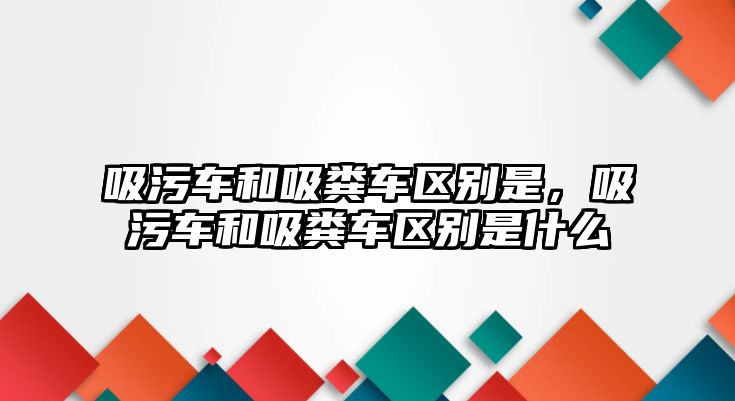 吸污车和吸粪车区别是，吸污车和吸粪车区别是什么